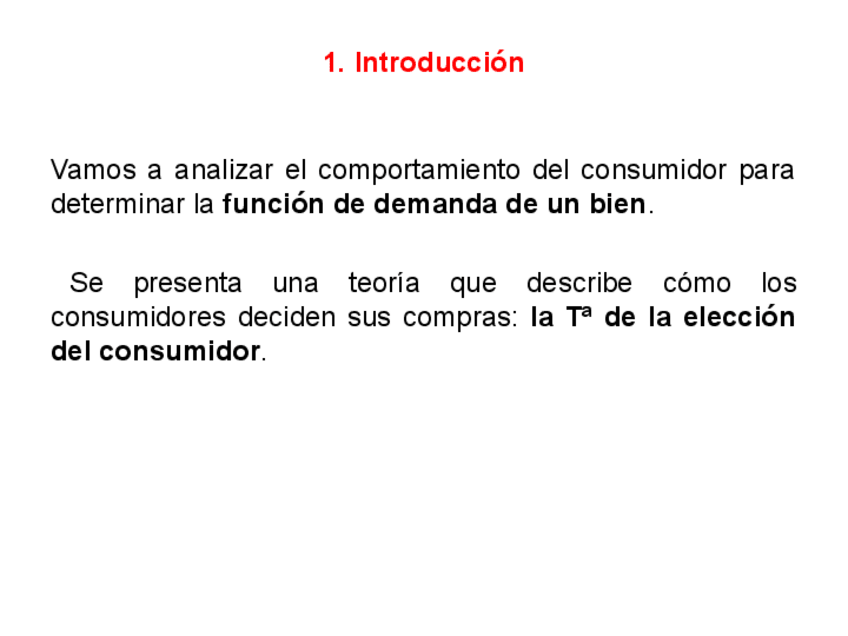 1. Introducción

Vamos a analizar el comportamiento del consumidor para determinar la función de demanda de un bien.

Se presenta una teoría que describe cómo los consumidores deciden sus compras: la Tª de la elección del consumidor.